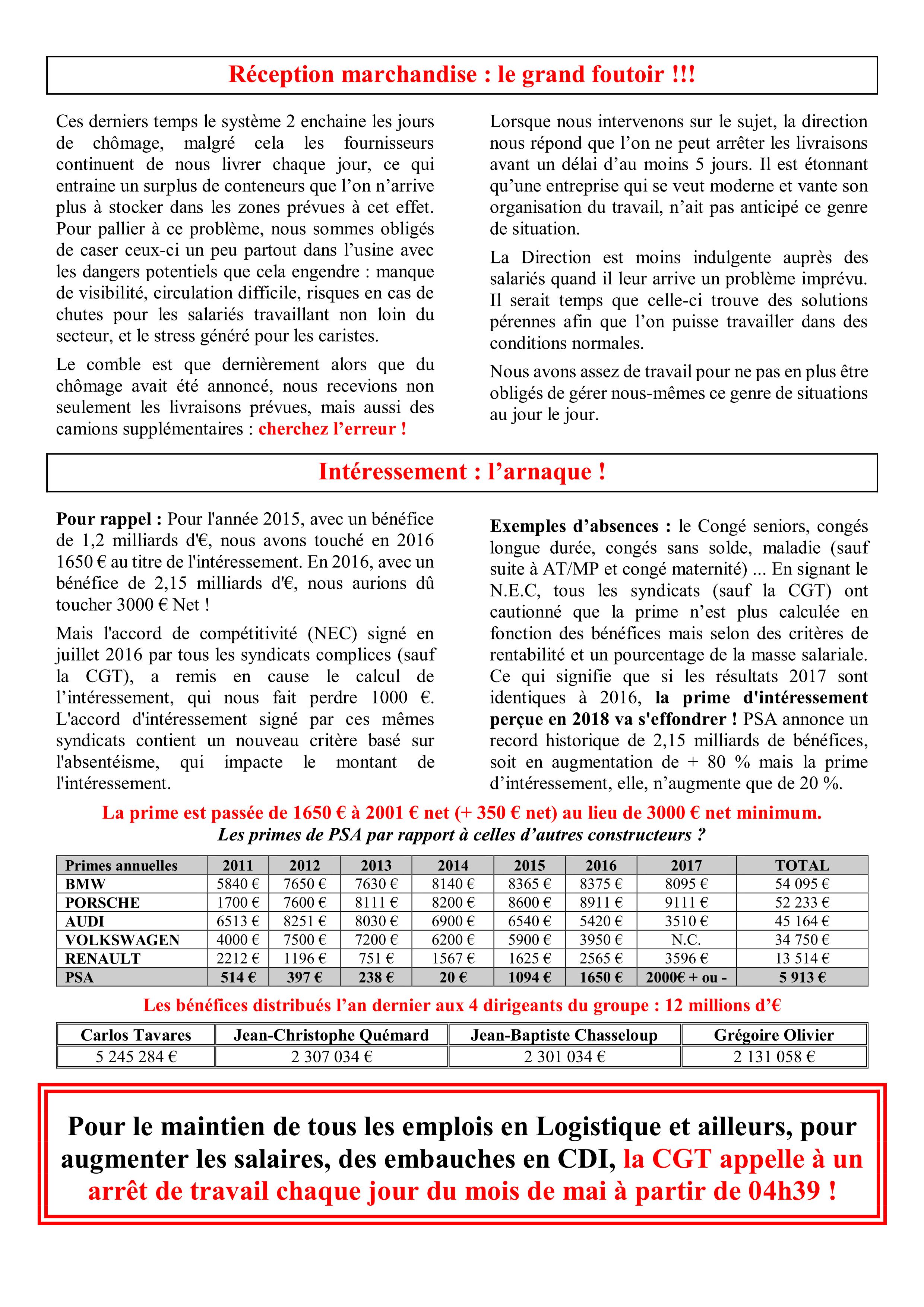 Réception marchandise : le grand foutoir !!!

Ces derniers temps le système 2 enchaine les jours de chômage, malgré cela les fournisseurs continuent de nous livrer chaque jour, ce qui entraine un surplus de conteneurs que l'on n'arrive plus à stocker dans les zones prévues à cet effet. Pour pallier à ce problème, nous sommes obligés de caser ceux-ci un peu partout dans l'usine avec les dangers potentiels que cela engendre : manque de visibilité, circulation difficile, risques en cas de chutes pour les salariés travaillant non loin du secteur, et le stress généré pour les caristes.

Le comble est que dernièrement alors que du chômage avait été annoncé, nous recevions non seulement les livraisons prévues, mais aussi des camions supplémentaires : cherchez l'erreur !

Lorsque nous intervenons sur le sujet, la direction nous répond que l'on ne peut arrêter les livraisons avant un délai d'au moins 5 jours. Il est étonnant qu'une entreprise qui se veut moderne et vante son organisation du travail, n'ait pas anticipé ce genre de situation.

La Direction est moins indulgente auprès des salariés quand il leur arrive un problème imprévu. Il serait temps que celle-ci trouve des solutions pérennes afin que l'on puisse travailler dans des conditions normales.

Nous avons assez de travail pour ne pas en plus être obligés de gérer nous-mêmes ce genre de situations au jour le jour.

Intéressement : l'arnaque !

Pour rappel : Pour l'année 2015, avec un bénéfice de 1,2 milliards d'€, nous avons touché en 2016 1650 € au titre de l'intéressement. En 2016, avec un bénéfice de 2,15 milliards d'€, nous aurions dû toucher 3000 € Net !

Mais l'accord de compétitivité (NEC) signé en juillet 2016 par tous les syndicats complices (sauf la CGT), a remis en cause le calcul de l'intéressement, qui nous fait perdre 1000 €. L'accord d'intéressement signé par ces mêmes syndicats contient un nouveau critère basé sur l'absentéisme, qui impacte le montant de l'intéressement.

Exemples d'absences : le Congé seniors, congés longue durée, congés sans solde, maladie (sauf suite à AT/MP et congé maternité) ... En signant le N.E.C, tous les syndicats (sauf la CGT) ont cautionné que la prime n'est plus calculée en fonction des bénéfices mais selon des critères de rentabilité et un pourcentage de la masse salariale. Ce qui signifie que si les résultats 2017 sont identiques à 2016, la prime d'intéressement perçue en 2018 va s'effondrer ! PSA annonce un record historique de 2,15 milliards de bénéfices, soit en augmentation de + 80 % mais la prime d'intéressement, elle, n'augmente que de 20 %.

La prime est passée de 1650 € à 2001 € net (+ 350 € net) au lieu de 3000 € net minimum.
Les primes de PSA par rapport à celles d'autres constructeurs ?

| Primes annuelles | 2011 | 2012 | 2013 | 2014 | 2015 | 2016 | 2017 | TOTAL |
|---|---|---|---|---|---|---|---|---|
| BMW | 5840 € | 7650 € | 7630 € | 8140 € | 8365 € | 8375 € | 8095 € | 54 095 € |
| PORSCHE | 1700 € | 7600 € | 8111 € | 8200 € | 8600 € | 8911 € | 9111 € | 52 233 € |
| AUDI | 6513 € | 8251 € | 8030 € | 6900 € | 6540 € | 5420 € | 3510 € | 45 164 € |
| VOLKSWAGEN | 4000 € | 7500 € | 7200 € | 6200 € | 5900 € | 3950 € | N.C. | 34 750 € |
| RENAULT | 2212 € | 1196 € | 751 € | 1567 € | 1625 € | 2565 € | 3596 € | 13 514 € |
| PSA | 514 € | 397 € | 238 € | 20 € | 1094 € | 1650 € | 2000€ + ou - | 5 913 € |

Les bénéfices distribués l'an dernier aux 4 dirigeants du groupe : 12 millions d'€

| Carlos Tavares | Jean-Christophe Quémard | Jean-Baptiste Chasseloup | Grégoire Olivier |
|---|---|---|---|
| 5 245 284 € | 2 307 034 € | 2 301 034 € | 2 131 058 € |

Pour le maintien de tous les emplois en Logistique et ailleurs, pour augmenter les salaires, des embauches en CDI, la CGT appelle à un arrêt de travail chaque jour du mois de mai à partir de 04h39 !